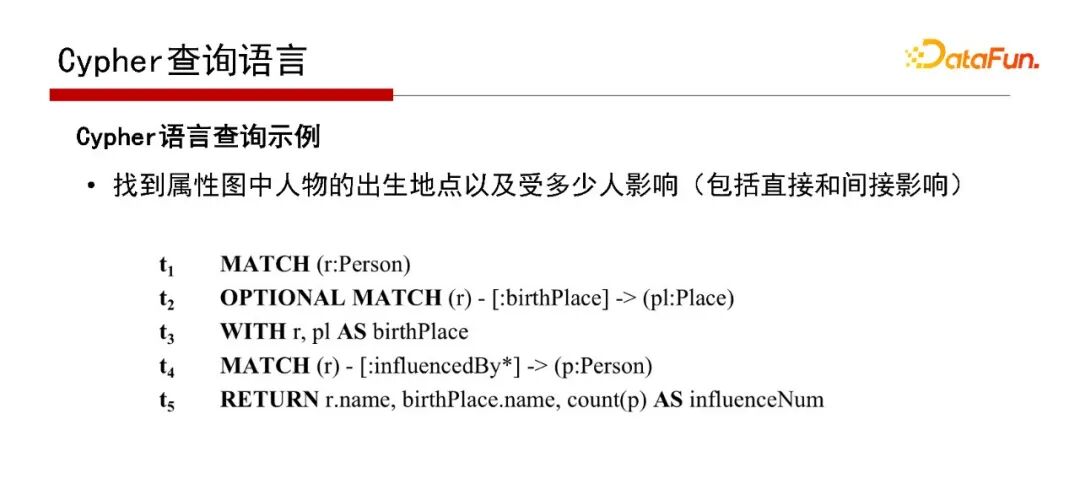 Cypher查询语言

DataFun.

Cypher语言查询示例

• 找到属性图中人物的出生地点以及受多少人影响（包括直接和间接影响）

$t_1$ MATCH (r:Person)
$t_2$ OPTIONAL MATCH (r) - [:birthPlace] -> (pl:Place)
$t_3$ WITH r, pl AS birthPlace
$t_4$ MATCH (r) - [:influencedBy*] -> (p:Person)
$t_5$ RETURN r.name, birthPlace.name, count(p) AS influenceNum